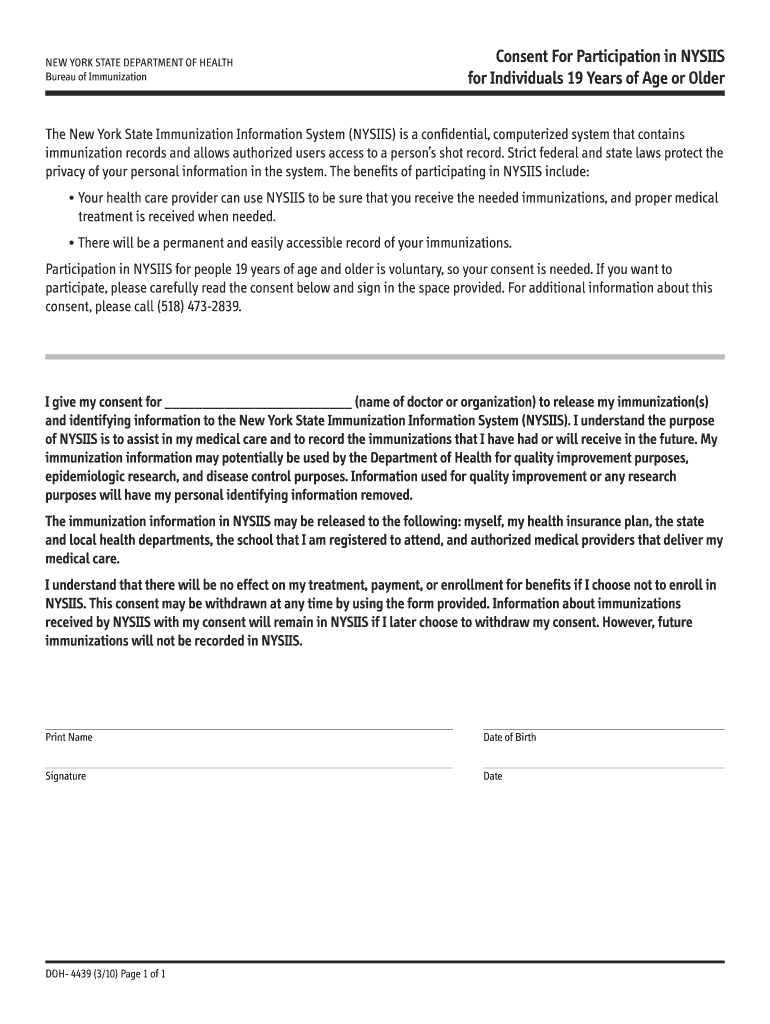 NEW YORK STATE DEPARTMENT OF HEALTH
Bureau of Immunization

Consent For Participation in NYSIIS for Individuals 19 Years of Age or Older

The New York State Immunization Information System (NYSIIS) is a confidential, computerized system that contains immunization records and allows authorized users access to a person's shot record. Strict federal and state laws protect the privacy of your personal information in the system. The benefits of participating in NYSIIS include:

• Your health care provider can use NYSIIS to be sure that you receive the needed immunizations, and proper medical treatment is received when needed.

• There will be a permanent and easily accessible record of your immunizations.

Participation in NYSIIS for people 19 years of age and older is voluntary, so your consent is needed. If you want to participate, please carefully read the consent below and sign in the space provided. For additional information about this consent, please call (518) 473-2839.

I give my consent for ___________________________ (name of doctor or organization) to release my immunization(s) and identifying information to the New York State Immunization Information System (NYSIIS). I understand the purpose of NYSIIS is to assist in my medical care and to record the immunizations that I have had or will receive in the future. My immunization information may potentially be used by the Department of Health for quality improvement purposes, epidemiologic research, and disease control purposes. Information used for quality improvement or any research purposes will have my personal identifying information removed.

The immunization information in NYSIIS may be released to the following: myself, my health insurance plan, the state and local health departments, the school that I am registered to attend, and authorized medical providers that deliver my medical care.

I understand that there will be no effect on my treatment, payment, or enrollment for benefits if I choose not to enroll in NYSIIS. This consent may be withdrawn at any time by using the form provided. Information about immunizations received by NYSIIS with my consent will remain in NYSIIS if I later choose to withdraw my consent. However, future immunizations will not be recorded in NYSIIS.

Print Name

Date of Birth

Signature

Date

DOH- 4439 (3/10) Page 1 of 1